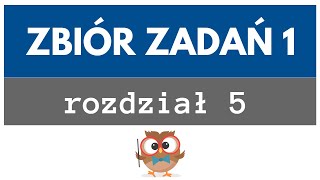 ZBIÓR ZADAŃ 1

rozdział 5